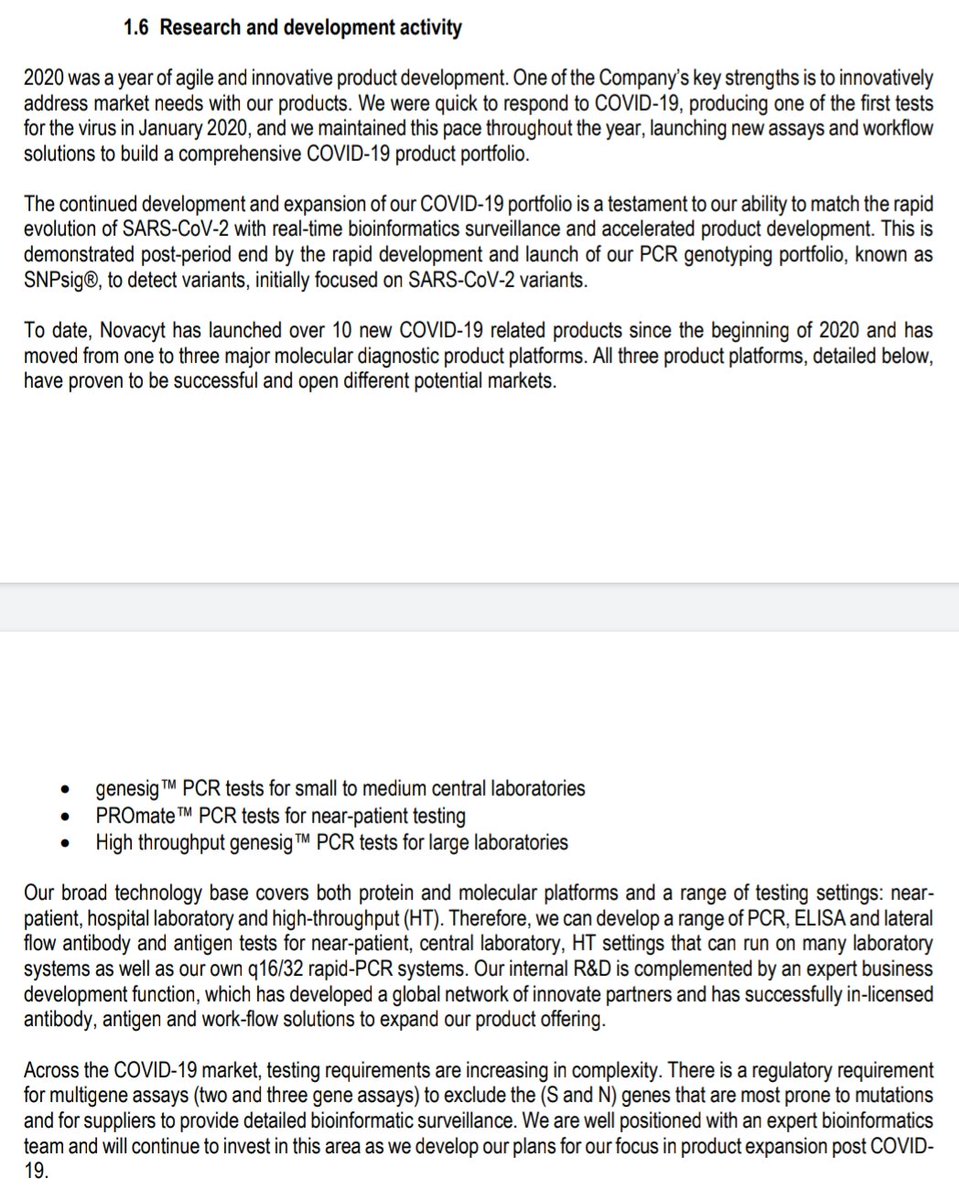 1.6 Research and development activity

2020 was a year of agile and innovative product development. One of the Company's key strengths is to innovatively address market needs with our products. We were quick to respond to COVID-19, producing one of the first tests for the virus in January 2020, and we maintained this pace throughout the year, launching new assays and workflow solutions to build a comprehensive COVID-19 product portfolio.

The continued development and expansion of our COVID-19 portfolio is a testament to our ability to match the rapid evolution of SARS-CoV-2 with real-time bioinformatics surveillance and accelerated product development. This is demonstrated post-period end by the rapid development and launch of our PCR genotyping portfolio, known as SNPsig®, to detect variants, initially focused on SARS-CoV-2 variants.

To date, Novacyt has launched over 10 new COVID-19 related products since the beginning of 2020 and has moved from one to three major molecular diagnostic product platforms. All three product platforms, detailed below, have proven to be successful and open different potential markets.

• genesig™ PCR tests for small to medium central laboratories
• PROmate™ PCR tests for near-patient testing
• High throughput genesig™ PCR tests for large laboratories

Our broad technology base covers both protein and molecular platforms and a range of testing settings: near-patient, hospital laboratory and high-throughput (HT). Therefore, we can develop a range of PCR, ELISA and lateral flow antibody and antigen tests for near-patient, central laboratory, HT settings that can run on many laboratory systems as well as our own q16/32 rapid-PCR systems. Our internal R&D is complemented by an expert business development function, which has developed a global network of innovate partners and has successfully in-licensed antibody, antigen and work-flow solutions to expand our product offering.

Across the COVID-19 market, testing requirements are increasing in complexity. There is a regulatory requirement for multigene assays (two and three gene assays) to exclude the (S and N) genes that are most prone to mutations and for suppliers to provide detailed bioinformatic surveillance. We are well positioned with an expert bioinformatics team and will continue to invest in this area as we develop our plans for our focus in product expansion post COVID-19.